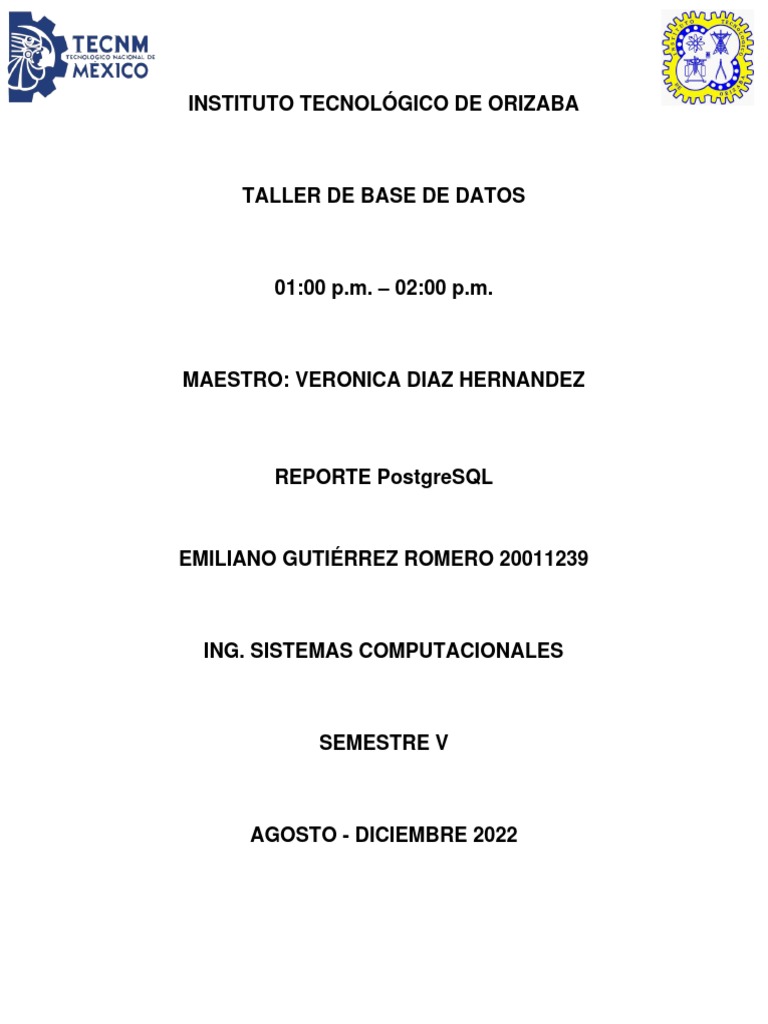 TECNM
TECNOLÓGICO NACIONAL DE
MÉXICO

INSTITUTO TECNOLÓGICO DE ORIZABA

TALLER DE BASE DE DATOS

01:00 p.m. – 02:00 p.m.

MAESTRO: VERONICA DIAZ HERNANDEZ

REPORTE PostgreSQL

EMILIANO GUTIÉRREZ ROMERO 20011239

ING. SISTEMAS COMPUTACIONALES

SEMESTRE V

AGOSTO - DICIEMBRE 2022